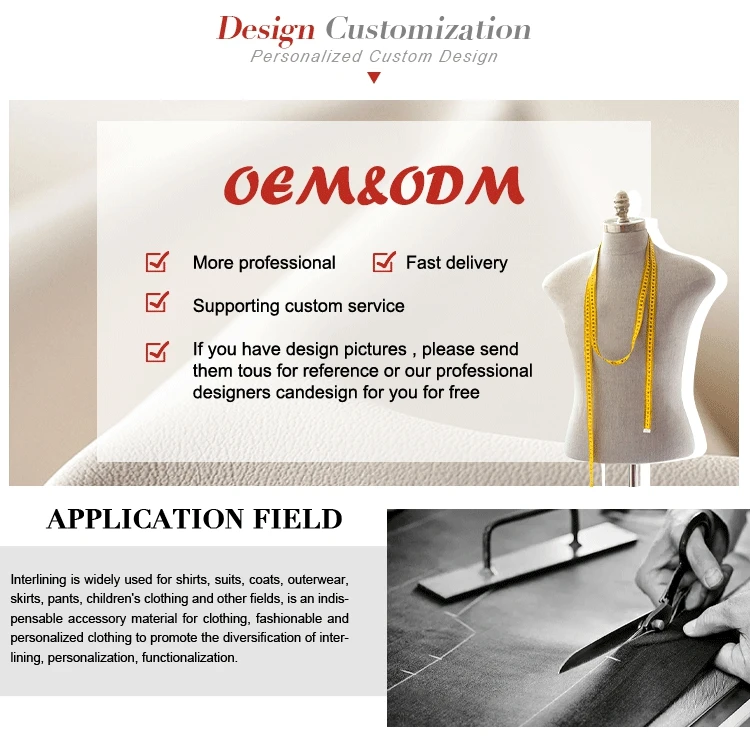 Design Customization
Personalized Custom Design

OEM&ODM

More professional
Fast delivery
Supporting custom service
If you have design pictures , please send them tous for reference or our professional designers candesign for you for free

APPLICATION FIELD

Interlining is widely used for shirts, suits, coats, outerwear, skirts, pants, children's clothing and other fields, is an indispensable accessory material for clothing, fashionable and personalized clothing to promote the diversification of interlining, personalization, functionalization.